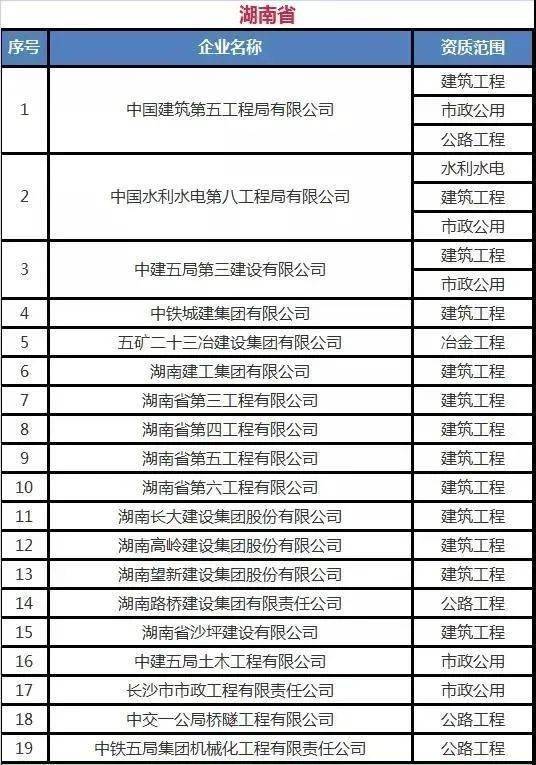 湖南省

| 序号 | 企业名称 | 资质范围 |
|---|---|---|
| 1 | 中国建筑第五工程局有限公司 | 建筑工程 |
| | | 市政公用 |
| | | 公路工程 |
| 2 | 中国水利水电第八工程局有限公司 | 水利水电 |
| | | 建筑工程 |
| | | 市政公用 |
| 3 | 中建五局第三建设有限公司 | 建筑工程 |
| | | 市政公用 |
| 4 | 中铁城建集团有限公司 | 建筑工程 |
| 5 | 五矿二十三冶建设集团有限公司 | 冶金工程 |
| 6 | 湖南建工集团有限公司 | 建筑工程 |
| 7 | 湖南省第三工程有限公司 | 建筑工程 |
| 8 | 湖南省第四工程有限公司 | 建筑工程 |
| 9 | 湖南省第五工程有限公司 | 建筑工程 |
| 10 | 湖南省第六工程有限公司 | 建筑工程 |
| 11 | 湖南长大建设集团股份有限公司 | 建筑工程 |
| 12 | 湖南高岭建设集团股份有限公司 | 建筑工程 |
| 13 | 湖南望新建设集团股份有限公司 | 建筑工程 |
| 14 | 湖南路桥建设集团有限责任公司 | 公路工程 |
| 15 | 湖南省沙坪建设有限公司 | 建筑工程 |
| 16 | 中建五局土木工程有限公司 | 市政公用 |
| 17 | 长沙市市政工程有限责任公司 | 市政公用 |
| 18 | 中交一公局桥隧工程有限公司 | 公路工程 |
| 19 | 中铁五局集团机械化工程有限责任公司 | 公路工程 |